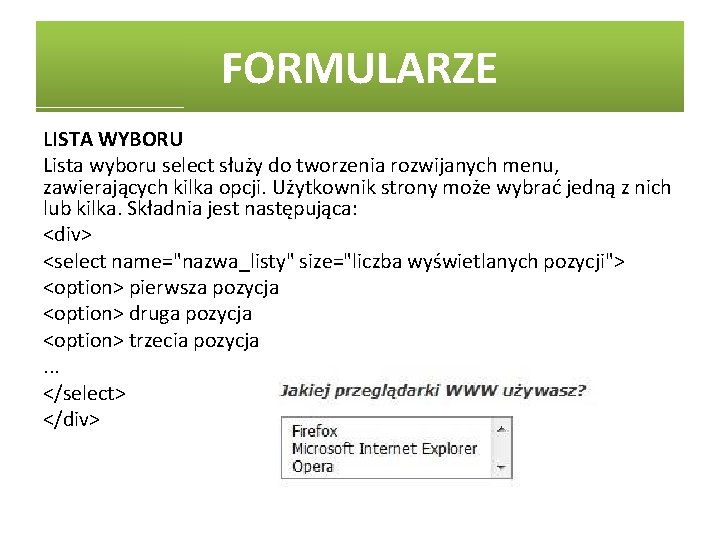 FORMULARZE

LISTA WYBORU
Lista wyboru select służy do tworzenia rozwijanych menu, zawierających kilka opcji. Użytkownik strony może wybrać jedną z nich lub kilka. Składnia jest następująca:
<div>
<select name="nazwa_listy" size="liczba wyświetlanych pozycji">
<option> pierwsza pozycja
<option> druga pozycja
<option> trzecia pozycja
...
</select>
</div>

Jakiej przeglądarki WWW używasz?

Firefox
Microsoft Internet Explorer
Opera